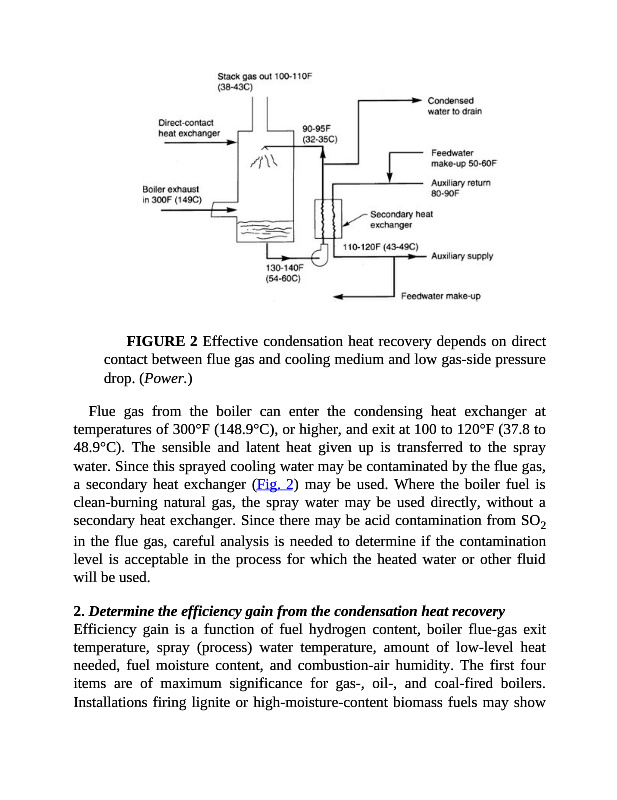 Stack gas out 100-110F (38-43C)

Condensed water to drain

Direct-contact heat exchanger

90-95F (32-35C)

Feedwater make-up 50-60F

Auxiliary return 80-90F

Boiler exhaust in 300F (149C)

Secondary heat exchanger

110-120F (43-49C)

Auxiliary supply

130-140F (54-60C)

Feedwater make-up

**FIGURE 2** Effective condensation heat recovery depends on direct contact between flue gas and cooling medium and low gas-side pressure drop. (*Power.*)

Flue gas from the boiler can enter the condensing heat exchanger at temperatures of 300°F (148.9°C), or higher, and exit at 100 to 120°F (37.8 to 48.9°C). The sensible and latent heat given up is transferred to the spray water. Since this sprayed cooling water may be contaminated by the flue gas, a secondary heat exchanger (Fig. 2) may be used. Where the boiler fuel is clean-burning natural gas, the spray water may be used directly, without a secondary heat exchanger. Since there may be acid contamination from $SO_2$ in the flue gas, careful analysis is needed to determine if the contamination level is acceptable in the process for which the heated water or other fluid will be used.

**2.** ***Determine the efficiency gain from the condensation heat recovery***
Efficiency gain is a function of fuel hydrogen content, boiler flue-gas exit temperature, spray (process) water temperature, amount of low-level heat needed, fuel moisture content, and combustion-air humidity. The first four items are of maximum significance for gas-, oil-, and coal-fired boilers. Installations firing lignite or high-moisture-content biomass fuels may show